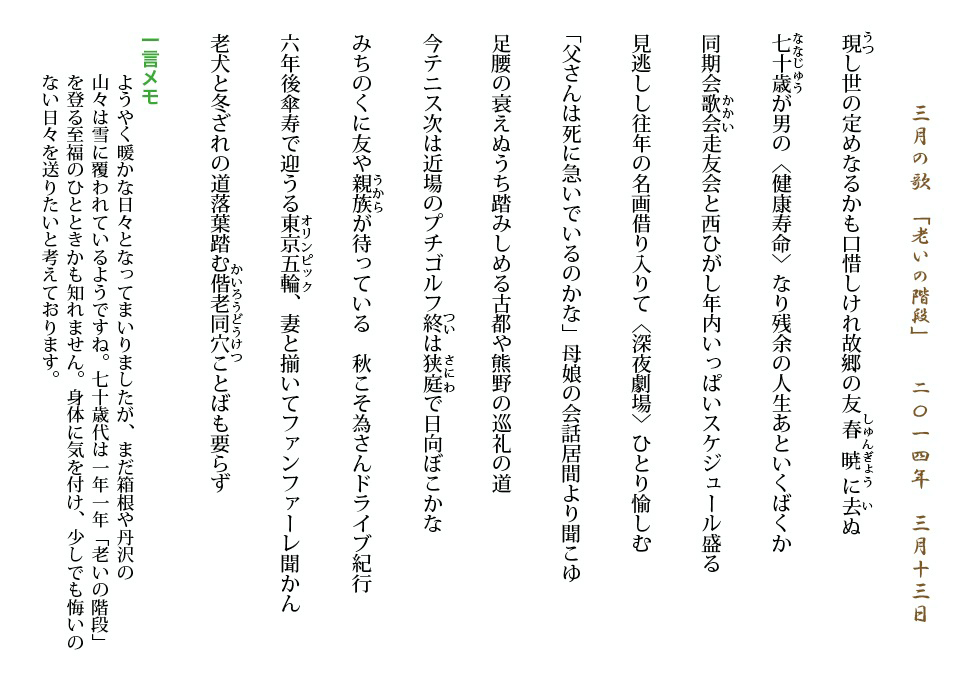 三月の歌　「老いの階段」　二〇一四年　三月十三日

現し世の定めなるかも口惜しけれ故郷の友春暁に去ぬ

七十歳が男の〈健康寿命〉なり残余の人生あといくばくか

同期会歌会走友会と西ひがし年内いっぱいスケジュール盛る

見逃しし往年の名画借り入りて〈深夜劇場〉ひとり愉しむ

「父さんは死に急いでいるのかな」母娘の会話居間より聞こゆ

足腰の衰えぬうち踏みしめる古都や熊野の巡礼の道

今テニス次は近場のプチゴルフ終は狭庭で日向ぼこかな

みちのくに友や親族が待っている　秋こそ為さんドライブ紀行

六年後傘寿で迎うる東京五輪、妻と揃いてファンファーレ聞かん

老犬と冬ざれの道落葉踏む偕老同穴ことばも要らず

一言メモ
ようやく暖かな日々となってまいりましたが、まだ箱根や丹沢の山々は雪に覆われているようですね。七十歳代は一年一年「老いの階段」を登る至福のひとときかも知れません。身体に気を付け、少しでも悔いのない日々を送りたいと考えております。